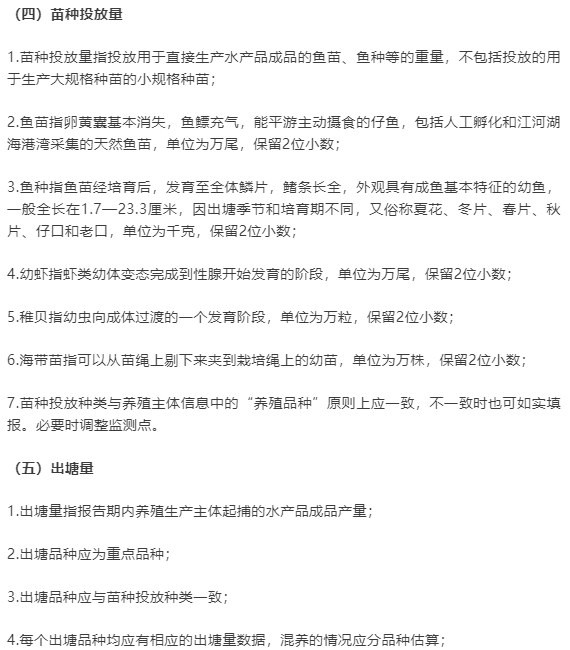 （四）苗种投放量

1.苗种投放量指投放用于直接生产水产品成品的鱼苗、鱼种等的重量，不包括投放的用于生产大规格种苗的小规格种苗；

2.鱼苗指卵黄囊基本消失，鱼鳔充气，能平游主动摄食的仔鱼，包括人工孵化和江河湖海港湾采集的天然鱼苗，单位为万尾，保留2位小数；

3.鱼种指鱼苗经培育后，发育至全体鳞片，鳍条长全，外观具有成鱼基本特征的幼鱼，一般全长在1.7—23.3厘米，因出塘季节和培育期不同，又俗称夏花、冬片、春片、秋片、仔口和老口，单位为千克，保留2位小数；

4.幼虾指虾类幼体变态完成到性腺开始发育的阶段，单位为万尾，保留2位小数；

5.稚贝指幼虫向成体过渡的一个发育阶段，单位为万粒，保留2位小数；

6.海带苗指可以从苗绳上剔下来夹到栽培绳上的幼苗，单位为万株，保留2位小数；

7.苗种投放种类与养殖主体信息中的“养殖品种”原则上应一致，不一致时也可如实填报。必要时调整监测点。

（五）出塘量

1.出塘量指报告期内养殖生产主体起捕的水产品成品产量；

2.出塘品种应为重点品种；

3.出塘品种应与苗种投放种类一致；

4.每个出塘品种均应有相应的出塘量数据，混养的情况应分品种估算；